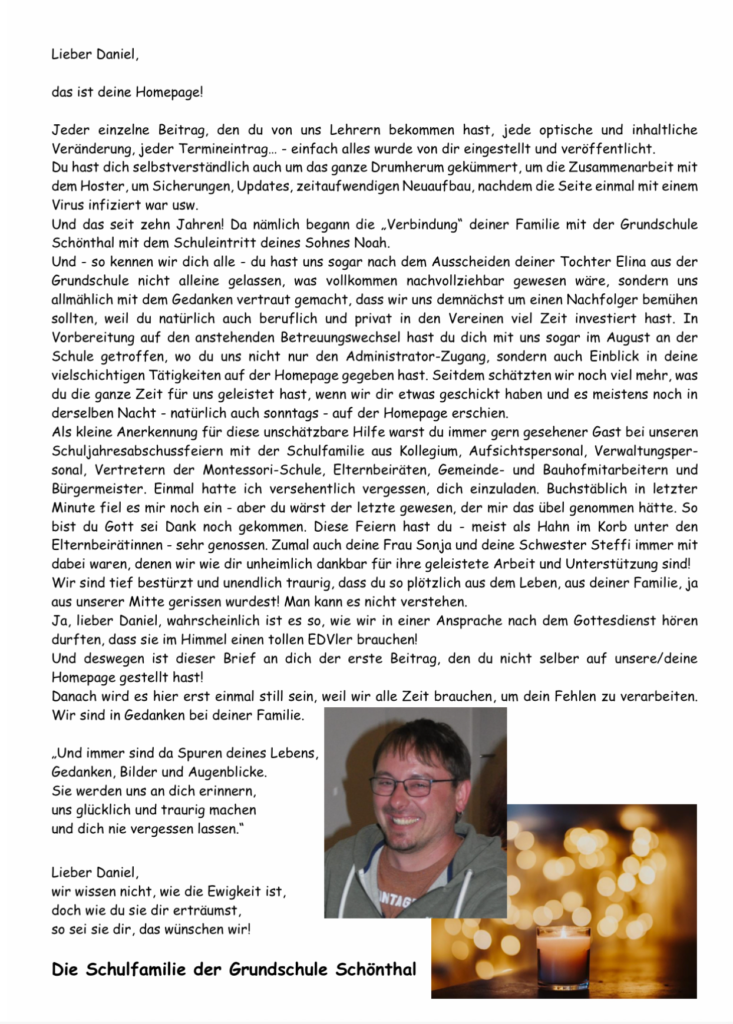 Lieber Daniel,

das ist deine Homepage!

Jeder einzelne Beitrag, den du von uns Lehrern bekommen hast, jede optische und inhaltliche Veränderung, jeder Termineintrag… - einfach alles wurde von dir eingestellt und veröffentlicht.
Du hast dich selbstverständlich auch um das ganze Drumherum gekümmert, um die Zusammenarbeit mit dem Hoster, um Sicherungen, Updates, zeitaufwendigen Neuaufbau, nachdem die Seite einmal mit einem Virus infiziert war usw.
Und das seit zehn Jahren! Da nämlich begann die „Verbindung" deiner Familie mit der Grundschule Schönthal mit dem Schuleintritt deines Sohnes Noah.
Und - so kennen wir dich alle - du hast uns sogar nach dem Ausscheiden deiner Tochter Elina aus der Grundschule nicht alleine gelassen, was vollkommen nachvollziehbar gewesen wäre, sondern uns allmählich mit dem Gedanken vertraut gemacht, dass wir uns demnächst um einen Nachfolger bemühen sollten, weil du natürlich auch beruflich und privat in den Vereinen viel Zeit investiert hast. In Vorbereitung auf den anstehenden Betreuungswechsel hast du dich mit uns sogar im August an der Schule getroffen, wo du uns nicht nur den Administrator-Zugang, sondern auch Einblick in deine vielschichtigen Tätigkeiten auf der Homepage gegeben hast. Seitdem schätzten wir noch viel mehr, was du die ganze Zeit für uns geleistet hast, wenn wir dir etwas geschickt haben und es meistens noch in derselben Nacht - natürlich auch sonntags - auf der Homepage erschien.
Als kleine Anerkennung für diese unschätzbare Hilfe warst du immer gern gesehener Gast bei unseren Schuljahresabschussfeiern mit der Schulfamilie aus Kollegium, Aufsichtspersonal, Verwaltungspersonal, Vertretern der Montessori-Schule, Elternbeiräten, Gemeinde- und Bauhofmitarbeitern und Bürgermeister. Einmal hatte ich versehentlich vergessen, dich einzuladen. Buchstäblich in letzter Minute fiel es mir noch ein - aber du wärst der letzte gewesen, der mir das übel genommen hätte. So bist du Gott sei Dank noch gekommen. Diese Feiern hast du - meist als Hahn im Korb unter den Elternbeirätinnen - sehr genossen. Zumal auch deine Frau Sonja und deine Schwester Steffi immer mit dabei waren, denen wir wie dir unheimlich dankbar für ihre geleistete Arbeit und Unterstützung sind!
Wir sind tief bestürzt und unendlich traurig, dass du so plötzlich aus dem Leben, aus deiner Familie, ja aus unserer Mitte gerissen wurdest! Man kann es nicht verstehen.
Ja, lieber Daniel, wahrscheinlich ist es so, wie wir in einer Ansprache nach dem Gottesdienst hören durften, dass sie im Himmel einen tollen EDVler brauchen!
Und deswegen ist dieser Brief an dich der erste Beitrag, den du nicht selber auf unsere/deine Homepage gestellt hast!
Danach wird es hier erst einmal still sein, weil wir alle Zeit brauchen, um dein Fehlen zu verarbeiten.
Wir sind in Gedanken bei deiner Familie.

„Und immer sind da Spuren deines Lebens,
Gedanken, Bilder und Augenblicke.
Sie werden uns an dich erinnern,
uns glücklich und traurig machen
und dich nie vergessen lassen."

Lieber Daniel,
wir wissen nicht, wie die Ewigkeit ist,
doch wie du sie dir erträumst,
so sei sie dir, das wünschen wir!

Die Schulfamilie der Grundschule Schönthal